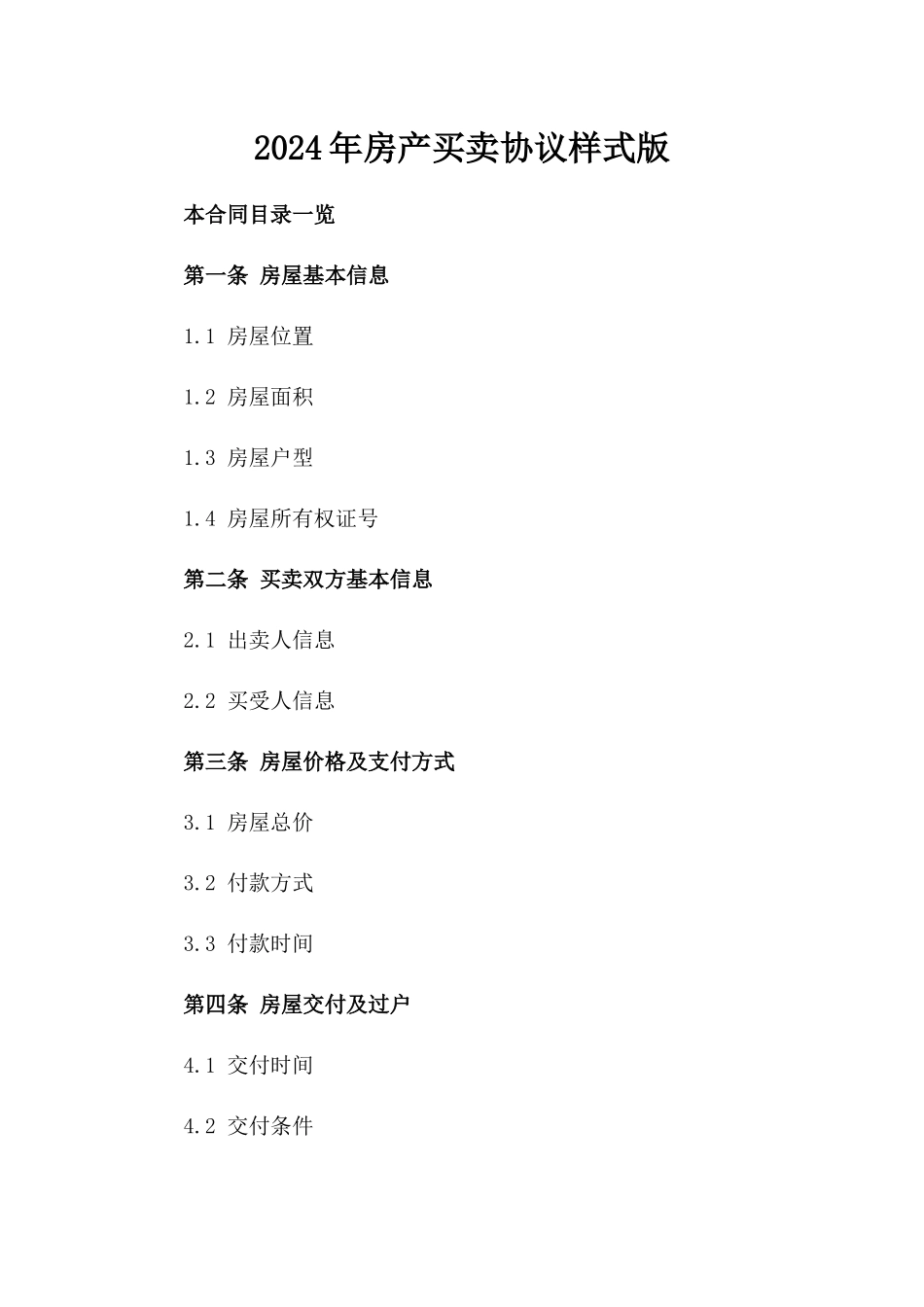 2024年房产买卖协议样式版

本合同目录一览

第一条 房屋基本信息

1.1 房屋位置

1.2 房屋面积

1.3 房屋户型

1.4 房屋所有权证号

第二条 买卖双方基本信息

2.1 出卖人信息

2.2 买受人信息

第三条 房屋价格及支付方式

3.1 房屋总价

3.2 付款方式

3.3 付款时间

第四条 房屋交付及过户

4.1 交付时间

4.2 交付条件